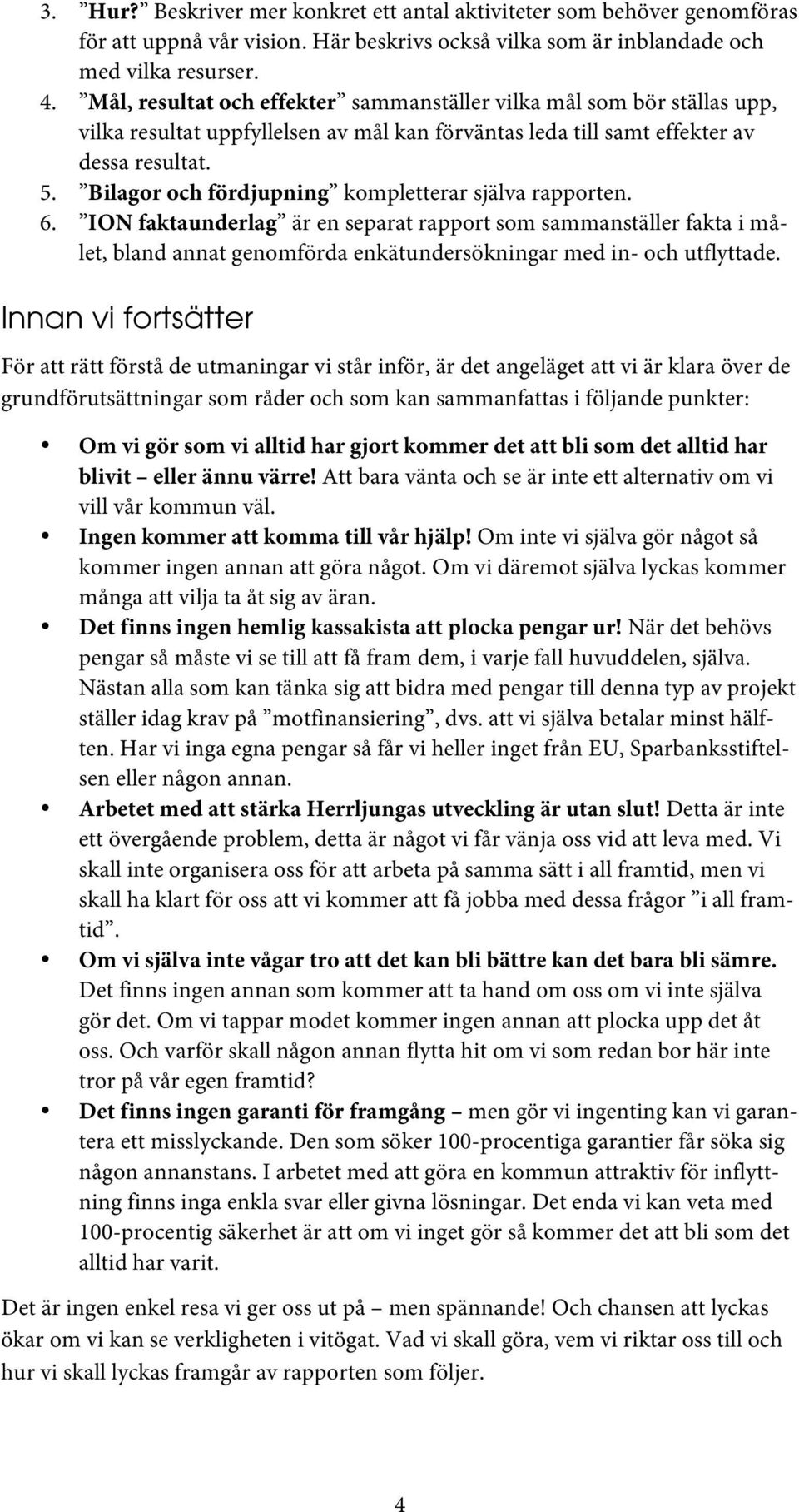 3. ”Hur?” Beskriver mer konkret ett antal aktiviteter som behöver genomföras för att uppnå vår vision. Här beskrivs också vilka som är inblandade och med vilka resurser.
4. ”Mål, resultat och effekter” sammanställer vilka mål som bör ställas upp, vilka resultat uppfyllelsen av mål kan förväntas leda till samt effekter av dessa resultat.
5. ”Bilagor och fördjupning” kompletterar själva rapporten.
6. ”ION faktaunderlag” är en separat rapport som sammanställer fakta i målet, bland annat genomförda enkätundersökningar med in- och utflyttade.

Innan vi fortsätter

För att rätt förstå de utmaningar vi står inför, är det angeläget att vi är klara över de grundförutsättningar som råder och som kan sammanfattas i följande punkter:

• Om vi gör som vi alltid har gjort kommer det att bli som det alltid har blivit – eller ännu värre! Att bara vänta och se är inte ett alternativ om vi vill vår kommun väl.
• Ingen kommer att komma till vår hjälp! Om inte vi själva gör något så kommer ingen annan att göra något. Om vi däremot själva lyckas kommer många att vilja ta åt sig av äran.
• Det finns ingen hemlig kassakista att plocka pengar ur! När det behövs pengar så måste vi se till att få fram dem, i varje fall huvuddelen, själva. Nästan alla som kan tänka sig att bidra med pengar till denna typ av projekt ställer idag krav på ”motfinansiering”, dvs. att vi själva betalar minst hälften. Har vi inga egna pengar så får vi heller inget från EU, Sparbanksstiftelsen eller någon annan.
• Arbetet med att stärka Herrljungas utveckling är utan slut! Detta är inte ett övergående problem, detta är något vi får vänja oss vid att leva med. Vi skall inte organisera oss för att arbeta på samma sätt i all framtid, men vi skall ha klart för oss att vi kommer att få jobba med dessa frågor ”i all framtid”.
• Om vi själva inte vågar tro att det kan bli bättre kan det bara bli sämre. Det finns ingen annan som kommer att ta hand om oss om vi inte själva gör det. Om vi tappar modet kommer ingen annan att plocka upp det åt oss. Och varför skall någon annan flytta hit om vi som redan bor här inte tror på vår egen framtid?
• Det finns ingen garanti för framgång – men gör vi ingenting kan vi garantera ett misslyckande. Den som söker 100-procentiga garantier får söka sig någon annanstans. I arbetet med att göra en kommun attraktiv för inflyttning finns inga enkla svar eller givna lösningar. Det enda vi kan veta med 100-procentig säkerhet är att om vi inget gör så kommer det att bli som det alltid har varit.

Det är ingen enkel resa vi ger oss ut på – men spännande! Och chansen att lyckas ökar om vi kan se verkligheten i vitögat. Vad vi skall göra, vem vi riktar oss till och hur vi skall lyckas framgår av rapporten som följer.

4